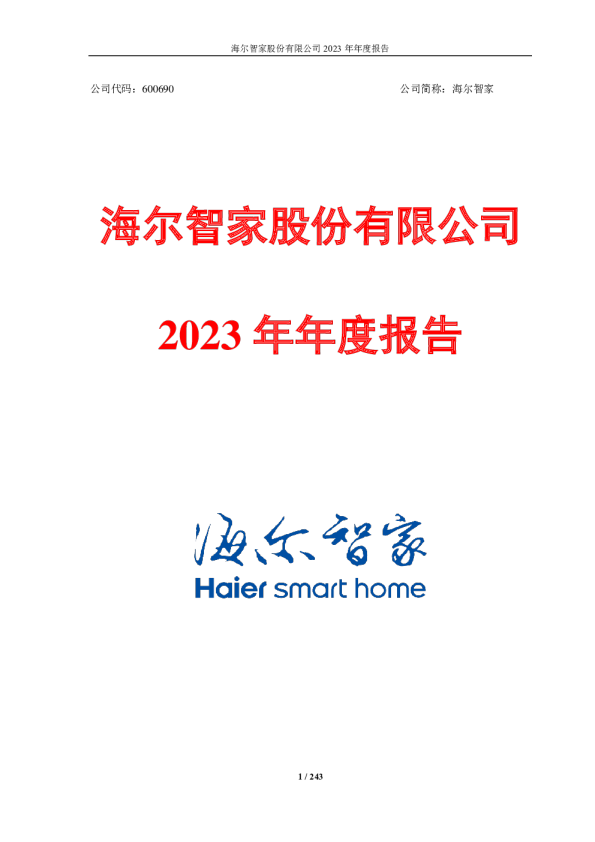 海尔智家股份有限公司 2023 年年度报告

公司代码：600690

公司简称：海尔智家

海尔智家股份有限公司

2023 年年度报告

海尔智家
Haier smart home

1 / 243